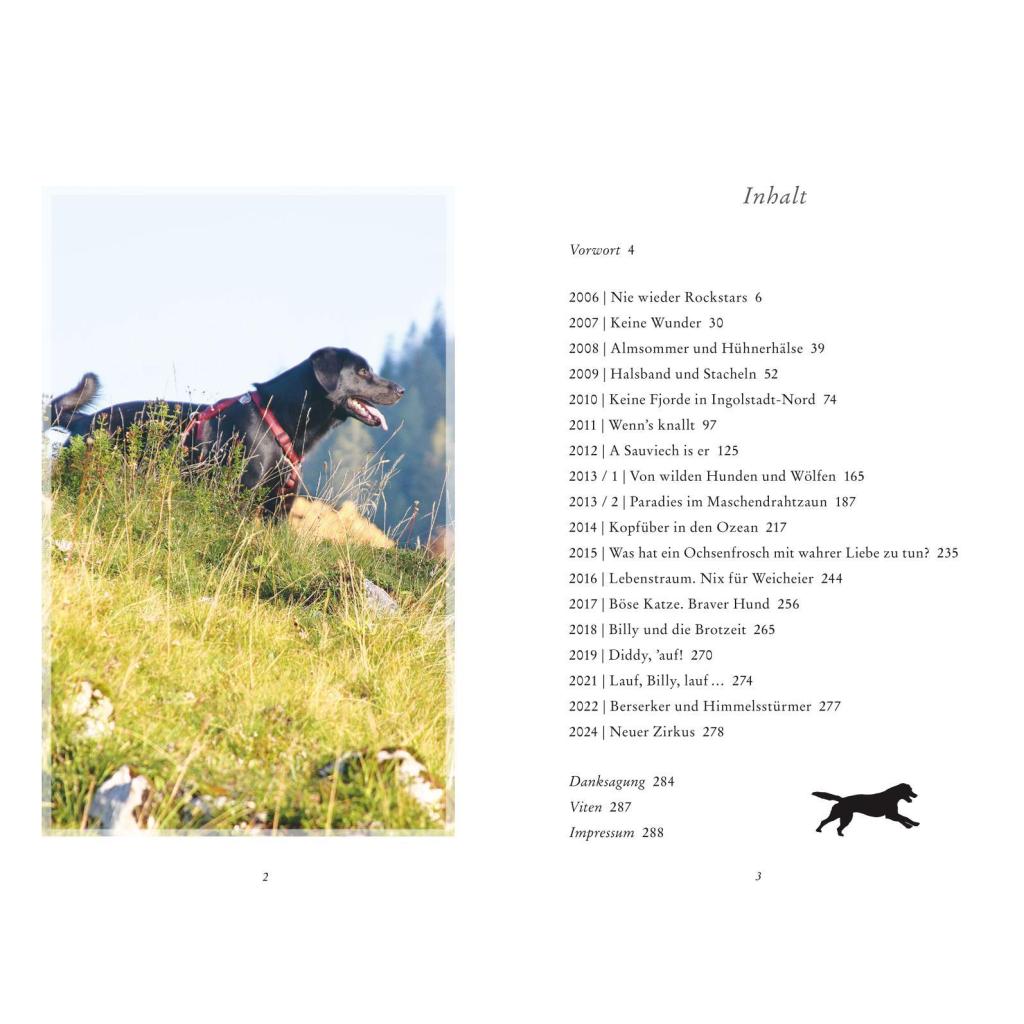 2

Inhalt

Vorwort 4

2006 | Nie wieder Rockstars 6
2007 | Keine Wunder 30
2008 | Almsommer und Hühnerhälse 39
2009 | Halsband und Stacheln 52
2010 | Keine Fjorde in Ingolstadt-Nord 74
2011 | Wenn's knallt 97
2012 | A Sauviech is er 125
2013 / 1 | Von wilden Hunden und Wölfen 165
2013 / 2 | Paradies im Maschendrahtzaun 187
2014 | Kopfüber in den Ozean 217
2015 | Was hat ein Ochsenfrosch mit wahrer Liebe zu tun? 235
2016 | Lebenstraum. Nix für Weicheier 244
2017 | Böse Katze. Braver Hund 256
2018 | Billy und die Brotzeit 265
2019 | Diddy, 'auf! 270
2021 | Lauf, Billy, lauf … 274
2022 | Berserker und Himmelsstürmer 277
2024 | Neuer Zirkus 278

Danksagung 284
Viten 287
Impressum 288

3